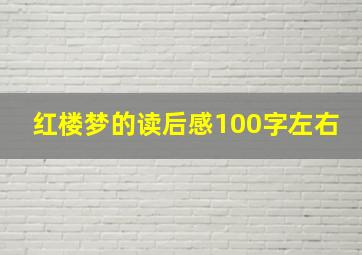 红楼梦的读后感100字左右